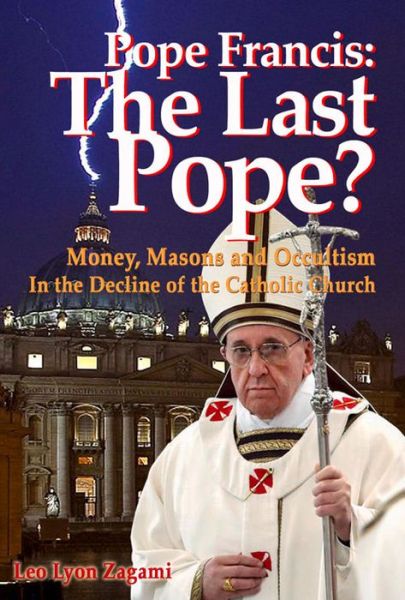 Pope Francis:
The Last Pope?

Money, Masons and Occultism
In the Decline of the Catholic Church

Leo Lyon Zagami